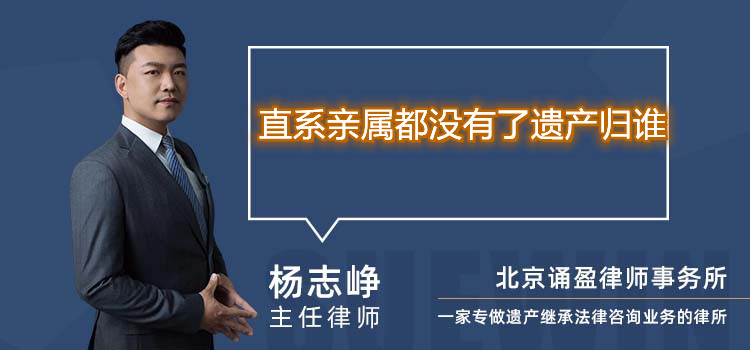 直系亲属都没有了遗产归谁

杨志峥
主任律师

北京诵盈律师事务所
一家专做遗产继承法律咨询业务的律所